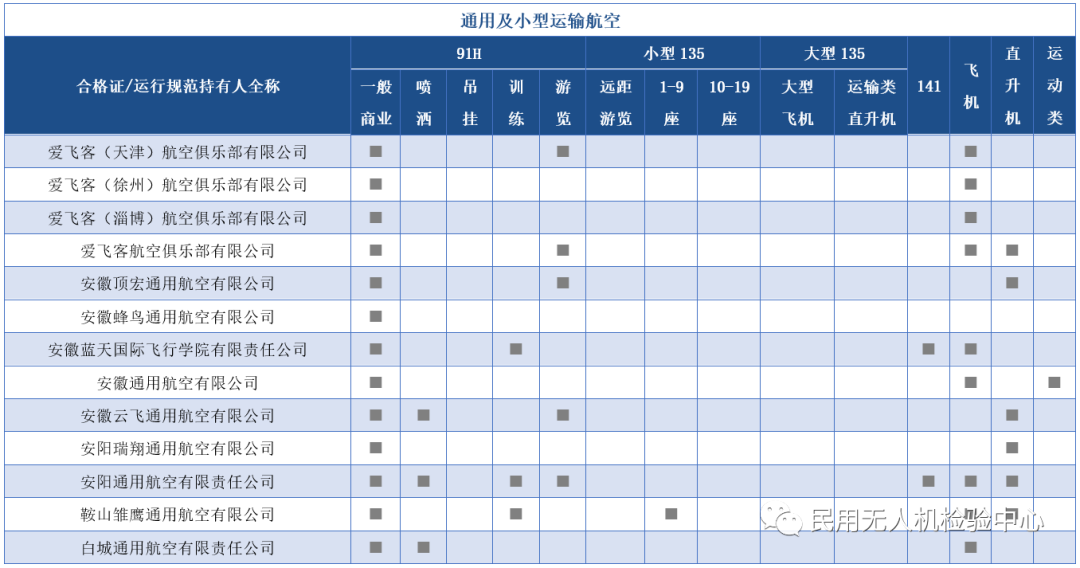 通用及小型运输航空

| 合格证/运行规范持有人全称 | 91H 一般商业 | 91H 喷洒 | 91H 吊挂 | 91H 训练 | 91H 游览 | 小型 135 远距游览 | 小型 135 1-9座 | 小型 135 10-19座 | 大型 135 大型飞机 | 大型 135 运输类直升机 | 141 | 飞机 | 直升机 | 运动类 |
|---|---|---|---|---|---|---|---|---|---|---|---|---|---|---|
| 爱飞客（天津）航空俱乐部有限公司 | ■ | | | | ■ | | | | | | | ■ | | |
| 爱飞客（徐州）航空俱乐部有限公司 | ■ | | | | | | | | | | | ■ | | |
| 爱飞客（淄博）航空俱乐部有限公司 | ■ | | | | | | | | | | | ■ | | |
| 爱飞客航空俱乐部有限公司 | ■ | | | | ■ | | | | | | | ■ | ■ | |
| 安徽顶宏通用航空有限公司 | ■ | | | | ■ | | | | | | | | ■ | |
| 安徽蜂鸟通用航空有限公司 | ■ | | | | | | | | | | | | | |
| 安徽蓝天国际飞行学院有限责任公司 | ■ | | | ■ | | | | | | | ■ | ■ | | |
| 安徽通用航空有限公司 | ■ | | | | | | | | | | | ■ | | ■ |
| 安徽云飞通用航空有限公司 | ■ | ■ | | | ■ | | | | | | | | ■ | |
| 安阳瑞翔通用航空有限公司 | ■ | | | | | | | | | | | | ■ | |
| 安阳通用航空有限责任公司 | ■ | ■ | | ■ | ■ | | | | | | ■ | ■ | ■ | |
| 鞍山雏鹰通用航空有限公司 | ■ | | | ■ | | | ■ | | | | | ■ | ■ | |
| 白城通用航空有限责任公司 | ■ | ■ | | | | | | | | | | ■ | | |

民用无人机检验中心